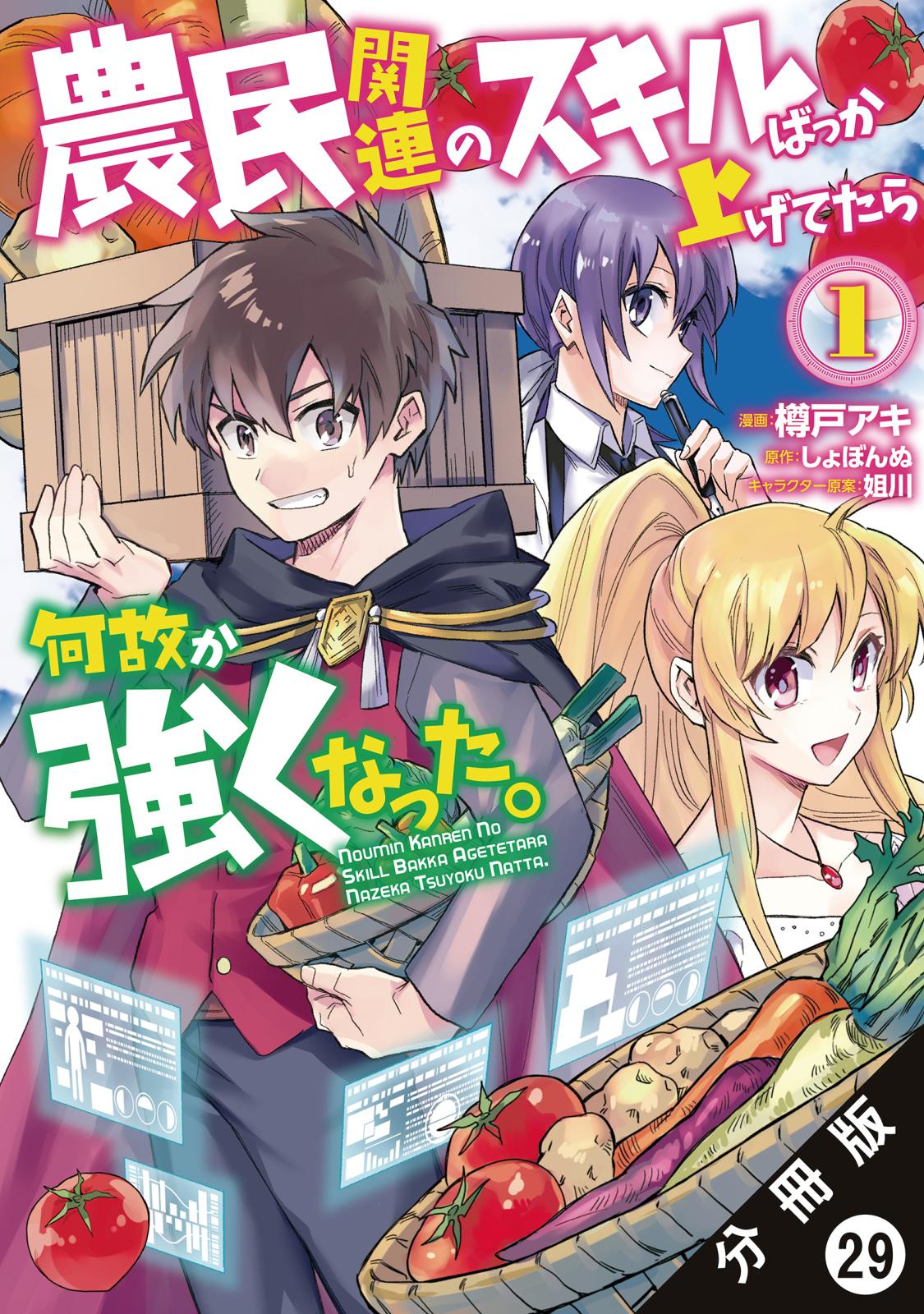 農民関連のスキルばっか上げてたら

1

漫画:樽戸アキ
原作:しょぼんぬ
キャラクター原案:姐川

何故か強くなった。

NOUMIN KANREN NO SKILL BAKKA AGETETARA NAZEKA TSUYOKU NATTA.

分冊版 29